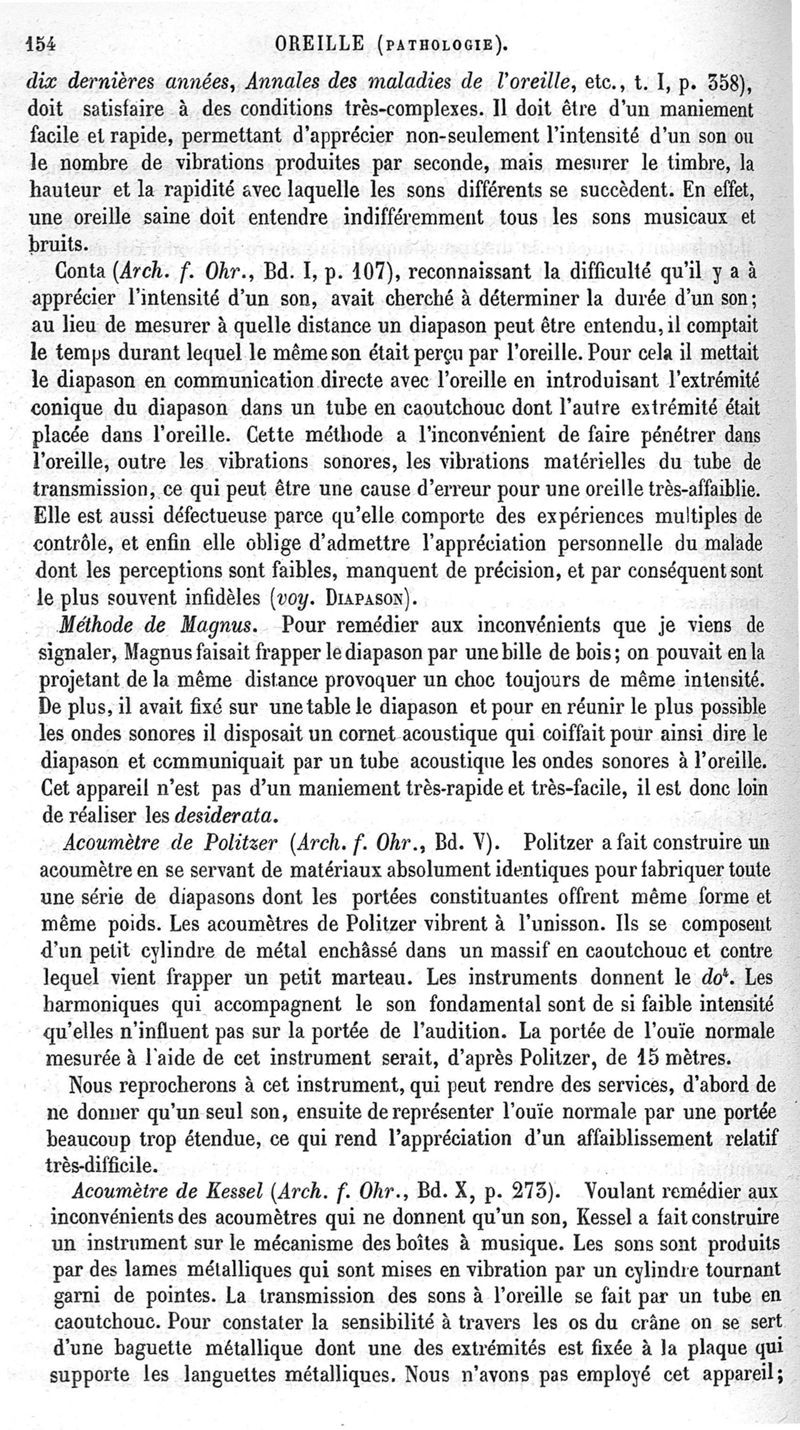 154 OREILLE (PATHOLOGIE).

dix dernières années, Annales des maladies de l'oreille, etc., t. I, p. 358), doit satisfaire à des conditions très-complexes. Il doit être d'un maniement facile et rapide, permettant d'apprécier non-seulement l'intensité d'un son ou le nombre de vibrations produites par seconde, mais mesurer le timbre, la hauteur et la rapidité avec laquelle les sons différents se succèdent. En effet, une oreille saine doit entendre indifféremment tous les sons musicaux et bruits.

Conta (Arch. f. Ohr., Bd. I, p. 107), reconnaissant la difficulté qu'il y a à apprécier l'intensité d'un son, avait cherché à déterminer la durée d'un son; au lieu de mesurer à quelle distance un diapason peut être entendu, il comptait le temps durant lequel le même son était perçu par l'oreille. Pour cela il mettait le diapason en communication directe avec l'oreille en introduisant l'extrémité conique du diapason dans un tube en caoutchouc dont l'autre extrémité était placée dans l'oreille. Cette méthode a l'inconvénient de faire pénétrer dans l'oreille, outre les vibrations sonores, les vibrations matérielles du tube de transmission, ce qui peut être une cause d'erreur pour une oreille très-affaiblie. Elle est aussi défectueuse parce qu'elle comporte des expériences multiples de contrôle, et enfin elle oblige d'admettre l'appréciation personnelle du malade dont les perceptions sont faibles, manquent de précision, et par conséquent sont le plus souvent infidèles (voy. DIAPASON).

Méthode de Magnus. Pour remédier aux inconvénients que je viens de signaler, Magnus faisait frapper le diapason par une bille de bois; on pouvait en la projetant de la même distance provoquer un choc toujours de même intensité. De plus, il avait fixé sur une table le diapason et pour en réunir le plus possible les ondes sonores il disposait un cornet acoustique qui coiffait pour ainsi dire le diapason et communiquait par un tube acoustique les ondes sonores à l'oreille. Cet appareil n'est pas d'un maniement très-rapide et très-facile, il est donc loin de réaliser les desiderata.

Acoumètre de Politzer (Arch. f. Ohr., Bd. V). Politzer a fait construire un acoumètre en se servant de matériaux absolument identiques pour fabriquer toute une série de diapasons dont les portées constituantes offrent même forme et même poids. Les acoumètres de Politzer vibrent à l'unisson. Ils se composent d'un petit cylindre de métal enchâssé dans un massif en caoutchouc et contre lequel vient frapper un petit marteau. Les instruments donnent le $do^4$. Les harmoniques qui accompagnent le son fondamental sont de si faible intensité qu'elles n'influent pas sur la portée de l'audition. La portée de l'ouïe normale mesurée à l'aide de cet instrument serait, d'après Politzer, de 15 mètres.

Nous reprocherons à cet instrument, qui peut rendre des services, d'abord de ne donner qu'un seul son, ensuite de représenter l'ouïe normale par une portée beaucoup trop étendue, ce qui rend l'appréciation d'un affaiblissement relatif très-difficile.

Acoumètre de Kessel (Arch. f. Ohr., Bd. X, p. 273). Voulant remédier aux inconvénients des acoumètres qui ne donnent qu'un son, Kessel a fait construire un instrument sur le mécanisme des boîtes à musique. Les sons sont produits par des lames métalliques qui sont mises en vibration par un cylindre tournant garni de pointes. La transmission des sons à l'oreille se fait par un tube en caoutchouc. Pour constater la sensibilité à travers les os du crâne on se sert d'une baguette métallique dont une des extrémités est fixée à la plaque qui supporte les languettes métalliques. Nous n'avons pas employé cet appareil;